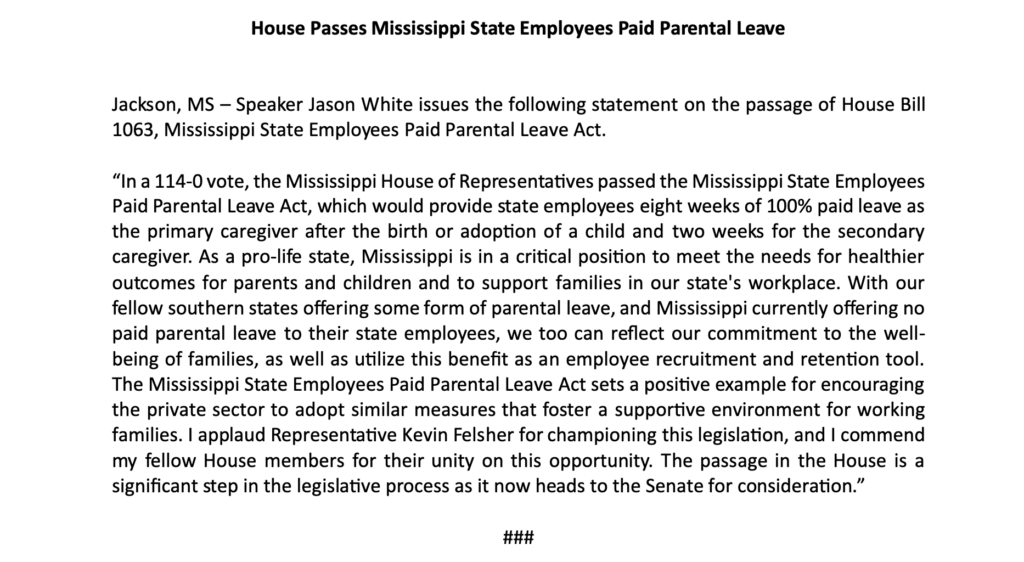 House Passes Mississippi State Employees Paid Parental Leave

Jackson, MS – Speaker Jason White issues the following statement on the passage of House Bill 1063, Mississippi State Employees Paid Parental Leave Act.

“In a 114-0 vote, the Mississippi House of Representatives passed the Mississippi State Employees Paid Parental Leave Act, which would provide state employees eight weeks of 100% paid leave as the primary caregiver after the birth or adoption of a child and two weeks for the secondary caregiver. As a pro-life state, Mississippi is in a critical position to meet the needs for healthier outcomes for parents and children and to support families in our state's workplace. With our fellow southern states offering some form of parental leave, and Mississippi currently offering no paid parental leave to their state employees, we too can reflect our commitment to the well-being of families, as well as utilize this benefit as an employee recruitment and retention tool. The Mississippi State Employees Paid Parental Leave Act sets a positive example for encouraging the private sector to adopt similar measures that foster a supportive environment for working families. I applaud Representative Kevin Felsher for championing this legislation, and I commend my fellow House members for their unity on this opportunity. The passage in the House is a significant step in the legislative process as it now heads to the Senate for consideration.”

###